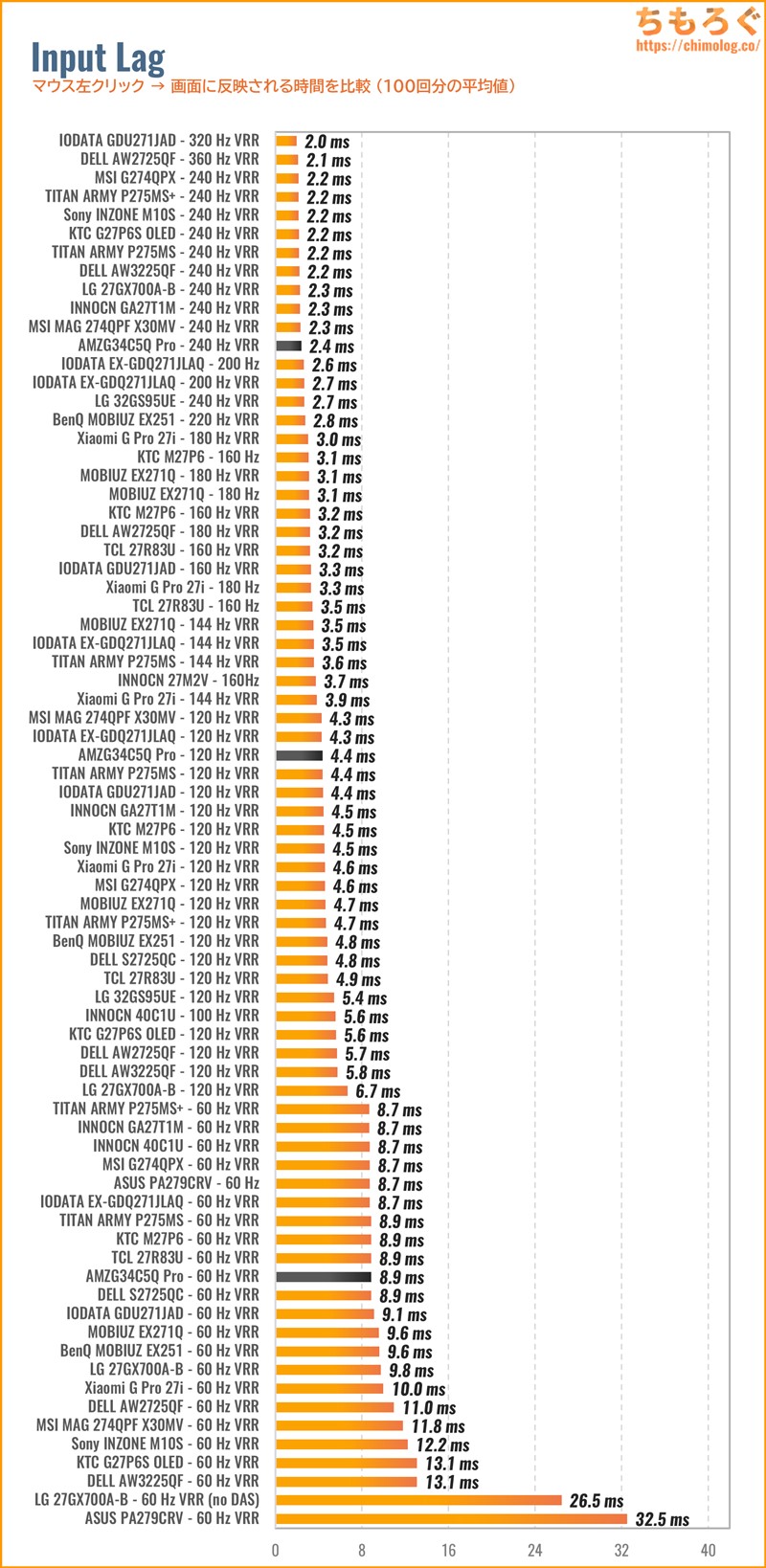 ちもろぐ
https://chimolog.co/

Input Lag
マウス左クリック → 画面に反映される時間を比較（100回分の平均値）

IODATA GDU271JAD - 320 Hz VRR 2.0 ms
DELL AW2725QF - 360 Hz VRR 2.1 ms
MSI G274QPX - 240 Hz VRR 2.2 ms
TITAN ARMY P275MS+ - 240 Hz VRR 2.2 ms
Sony INZONE M10S - 240 Hz VRR 2.2 ms
KTC G27P6S OLED - 240 Hz VRR 2.2 ms
TITAN ARMY P275MS - 240 Hz VRR 2.2 ms
DELL AW3225QF - 240 Hz VRR 2.2 ms
LG 27GX700A-B - 240 Hz VRR 2.3 ms
INNOCN GA27T1M - 240 Hz VRR 2.3 ms
MSI MAG 274QPF X30MV - 240 Hz VRR 2.3 ms
AMZG34C5Q Pro - 240 Hz VRR 2.4 ms
IODATA EX-GDQ271JLAQ - 200 Hz 2.6 ms
IODATA EX-GDQ271JLAQ - 200 Hz VRR 2.7 ms
LG 32GS95UE - 240 Hz VRR 2.7 ms
BenQ MOBIUZ EX251 - 220 Hz VRR 2.8 ms
Xiaomi G Pro 27i - 180 Hz VRR 3.0 ms
KTC M27P6 - 160 Hz 3.1 ms
MOBIUZ EX271Q - 180 Hz VRR 3.1 ms
MOBIUZ EX271Q - 180 Hz 3.1 ms
KTC M27P6 - 160 Hz VRR 3.2 ms
DELL AW2725QF - 180 Hz VRR 3.2 ms
TCL 27R83U - 160 Hz VRR 3.2 ms
IODATA GDU271JAD - 160 Hz VRR 3.3 ms
Xiaomi G Pro 27i - 180 Hz 3.3 ms
TCL 27R83U - 160 Hz 3.5 ms
MOBIUZ EX271Q - 144 Hz VRR 3.5 ms
IODATA EX-GDQ271JLAQ - 144 Hz VRR 3.5 ms
TITAN ARMY P275MS - 144 Hz VRR 3.6 ms
INNOCN 27M2V - 160Hz 3.7 ms
Xiaomi G Pro 27i - 144 Hz VRR 3.9 ms
MSI MAG 274QPF X30MV - 120 Hz VRR 4.3 ms
IODATA EX-GDQ271JLAQ - 120 Hz VRR 4.3 ms
AMZG34C5Q Pro - 120 Hz VRR 4.4 ms
TITAN ARMY P275MS - 120 Hz VRR 4.4 ms
IODATA GDU271JAD - 120 Hz VRR 4.4 ms
INNOCN GA27T1M - 120 Hz VRR 4.5 ms
KTC M27P6 - 120 Hz VRR 4.5 ms
Sony INZONE M10S - 120 Hz VRR 4.5 ms
Xiaomi G Pro 27i - 120 Hz VRR 4.6 ms
MSI G274QPX - 120 Hz VRR 4.6 ms
MOBIUZ EX271Q - 120 Hz VRR 4.7 ms
TITAN ARMY P275MS+ - 120 Hz VRR 4.7 ms
BenQ MOBIUZ EX251 - 120 Hz VRR 4.8 ms
DELL S2725QC - 120 Hz VRR 4.8 ms
TCL 27R83U - 120 Hz VRR 4.9 ms
LG 32GS95UE - 120 Hz VRR 5.4 ms
INNOCN 40C1U - 100 Hz VRR 5.6 ms
KTC G27P6S OLED - 120 Hz VRR 5.6 ms
DELL AW2725QF - 120 Hz VRR 5.7 ms
DELL AW3225QF - 120 Hz VRR 5.8 ms
LG 27GX700A-B - 120 Hz VRR 6.7 ms
TITAN ARMY P275MS+ - 60 Hz VRR 8.7 ms
INNOCN GA27T1M - 60 Hz VRR 8.7 ms
INNOCN 40C1U - 60 Hz VRR 8.7 ms
MSI G274QPX - 60 Hz VRR 8.7 ms
ASUS PA279CRV - 60 Hz 8.7 ms
IODATA EX-GDQ271JLAQ - 60 Hz VRR 8.7 ms
TITAN ARMY P275MS - 60 Hz VRR 8.9 ms
KTC M27P6 - 60 Hz VRR 8.9 ms
TCL 27R83U - 60 Hz VRR 8.9 ms
AMZG34C5Q Pro - 60 Hz VRR 8.9 ms
DELL S2725QC - 60 Hz VRR 8.9 ms
IODATA GDU271JAD - 60 Hz VRR 9.1 ms
MOBIUZ EX271Q - 60 Hz VRR 9.6 ms
BenQ MOBIUZ EX251 - 60 Hz VRR 9.6 ms
LG 27GX700A-B - 60 Hz VRR 9.8 ms
Xiaomi G Pro 27i - 60 Hz VRR 10.0 ms
DELL AW2725QF - 60 Hz VRR 11.0 ms
MSI MAG 274QPF X30MV - 60 Hz VRR 11.8 ms
Sony INZONE M10S - 60 Hz VRR 12.2 ms
KTC G27P6S OLED - 60 Hz VRR 13.1 ms
DELL AW3225QF - 60 Hz VRR 13.1 ms
LG 27GX700A-B - 60 Hz VRR (no DAS) 26.5 ms
ASUS PA279CRV - 60 Hz VRR 32.5 ms

0 8 16 24 32 40